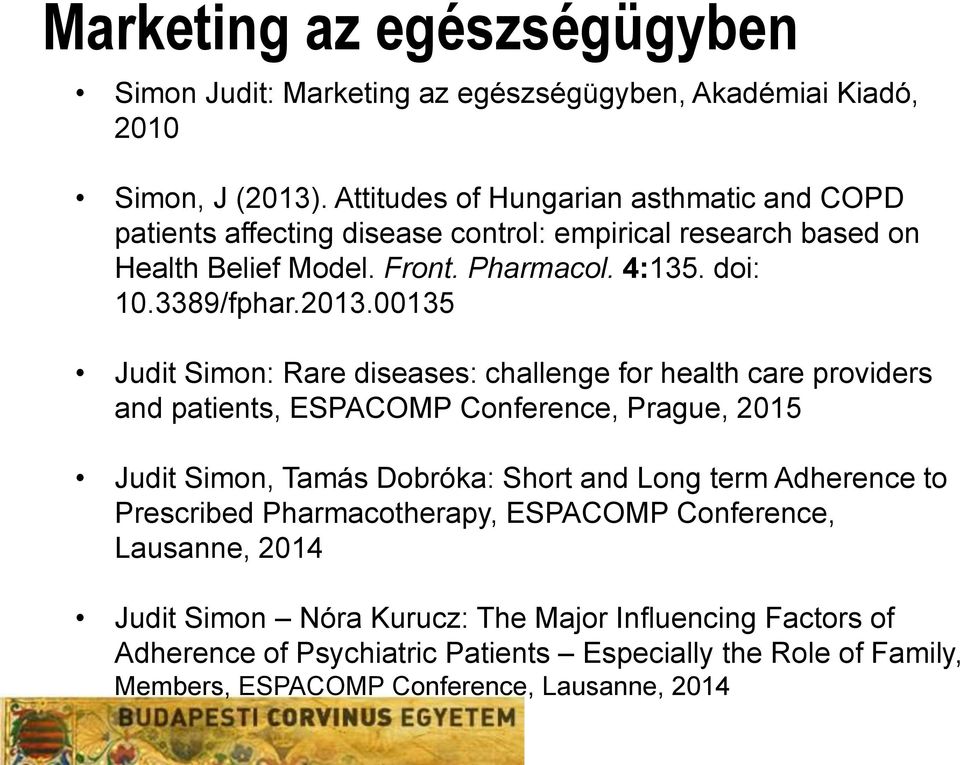 Marketing az egészségügyben

• Simon Judit: Marketing az egészségügyben, Akadémiai Kiadó, 2010

• Simon, J (2013). Attitudes of Hungarian asthmatic and COPD patients affecting disease control: empirical research based on Health Belief Model. Front. Pharmacol. 4:135. doi: 10.3389/fphar.2013.00135

• Judit Simon: Rare diseases: challenge for health care providers and patients, ESPACOMP Conference, Prague, 2015

• Judit Simon, Tamás Dobróka: Short and Long term Adherence to Prescribed Pharmacotherapy, ESPACOMP Conference, Lausanne, 2014

• Judit Simon – Nóra Kurucz: The Major Influencing Factors of Adherence of Psychiatric Patients – Especially the Role of Family, Members, ESPACOMP Conference, Lausanne, 2014

BUDAPESTI CORVINUS EGYETEM